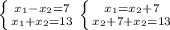 $\begin{cases} x_1 - x_2 = 7 \\ x_1 + x_2 = 13 \end{cases}$ $\begin{cases} x_1 = x_2 + 7 \\ x_2 + 7 + x_2 = 13 \end{cases}$